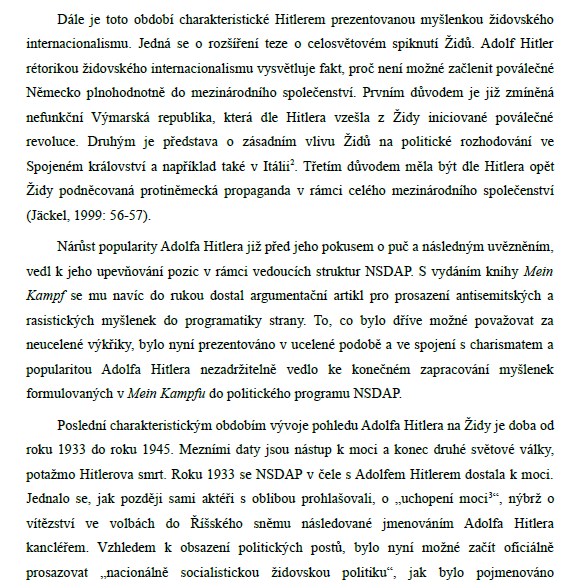 Dále je toto období charakteristické Hitlerem prezentovanou myšlenkou židovského internacionalismu. Jedná se o rozšíření teze o celosvětovém spiknutí Židů. Adolf Hitler rétorikou židovského internacionalismu vysvětluje fakt, proč není možné začlenit poválečné Německo plnohodnotně do mezinárodního společenství. Prvním důvodem je již zmíněná nefunkční Výmarská republika, která dle Hitlera vzešla z Židy iniciované poválečné revoluce. Druhým je představa o zásadním vlivu Židů na politické rozhodování ve Spojeném království a například také v Itálii$^2$. Třetím důvodem měla být dle Hitlera opět Židy podněcovaná protiněmecká propaganda v rámci celého mezinárodního společenství (Jäckel, 1999: 56-57).

Nárůst popularity Adolfa Hitlera již před jeho pokusem o puč a následným uvězněním, vedl k jeho upevňování pozic v rámci vedoucích struktur NSDAP. S vydáním knihy Mein Kampf se mu navíc do rukou dostal argumentační artikl pro prosazení antisemitských a rasistických myšlenek do programatiky strany. To, co bylo dříve možné považovat za neucelené výkřiky, bylo nyní prezentováno v ucelené podobě a ve spojení s charismatem a popularitou Adolfa Hitlera nezadržitelně vedlo ke konečném zapracování myšlenek formulovaných v Mein Kampfu do politického programu NSDAP.

Poslední charakteristickým obdobím vývoje pohledu Adolfa Hitlera na Židy je doba od roku 1933 do roku 1945. Mezními daty jsou nástup k moci a konec druhé světové války, potažmo Hitlerova smrt. Roku 1933 se NSDAP v čele s Adolfem Hitlerem dostala k moci. Jednalo se, jak později sami aktéři s oblibou prohlašovali, o „uchopení moci$^3$“, nýbrž o vítězství ve volbách do Říšského sněmu následované jmenováním Adolfa Hitlera kancléřem. Vzhledem k obsazení politických postů, bylo nyní možné začít oficiálně prosazovat „nacionálně socialistickou židovskou politiku“, jak bylo pojmenováno